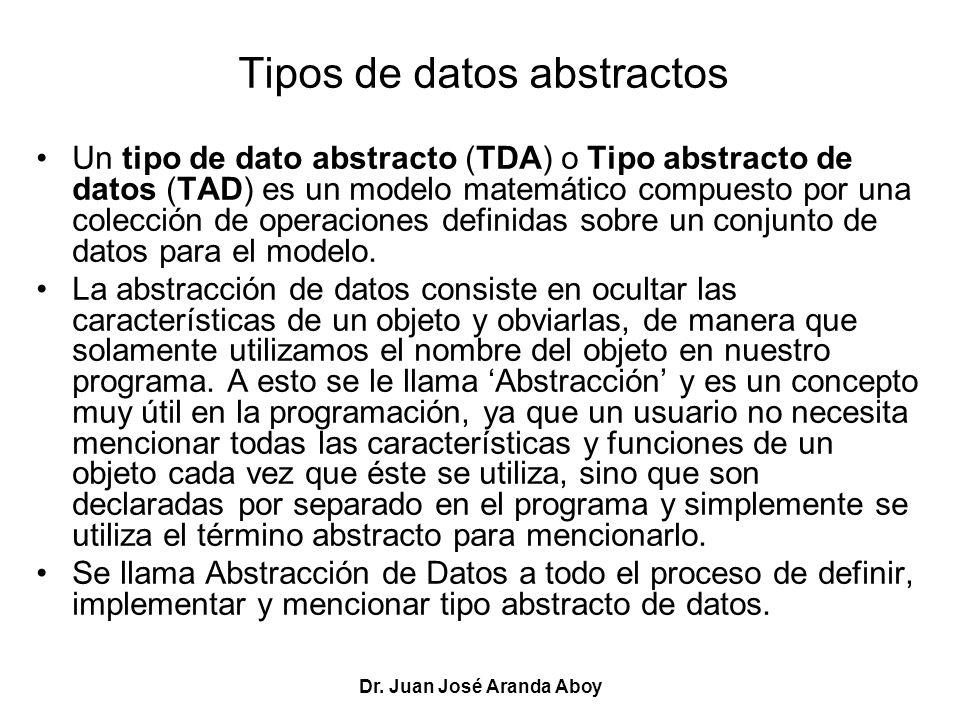 Tipos de datos abstractos

• Un tipo de dato abstracto (TDA) o Tipo abstracto de datos (TAD) es un modelo matemático compuesto por una colección de operaciones definidas sobre un conjunto de datos para el modelo.

• La abstracción de datos consiste en ocultar las características de un objeto y obviarlas, de manera que solamente utilizamos el nombre del objeto en nuestro programa. A esto se le llama ‘Abstracción’ y es un concepto muy útil en la programación, ya que un usuario no necesita mencionar todas las características y funciones de un objeto cada vez que éste se utiliza, sino que son declaradas por separado en el programa y simplemente se utiliza el término abstracto para mencionarlo.

• Se llama Abstracción de Datos a todo el proceso de definir, implementar y mencionar tipo abstracto de datos.

Dr. Juan José Aranda Aboy